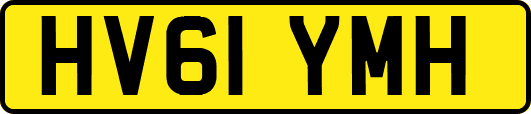 HV61 YMH